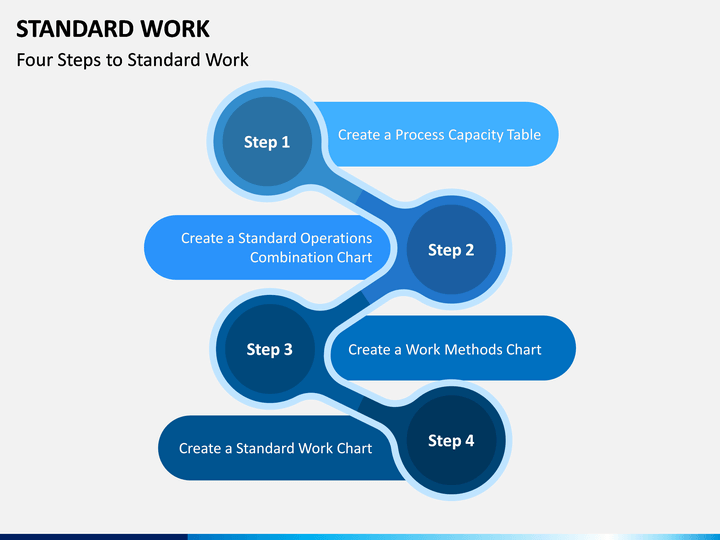 STANDARD WORK

Four Steps to Standard Work

Step 1

Create a Process Capacity Table

Create a Standard Operations Combination Chart

Step 2

Step 3

Create a Work Methods Chart

Create a Standard Work Chart

Step 4